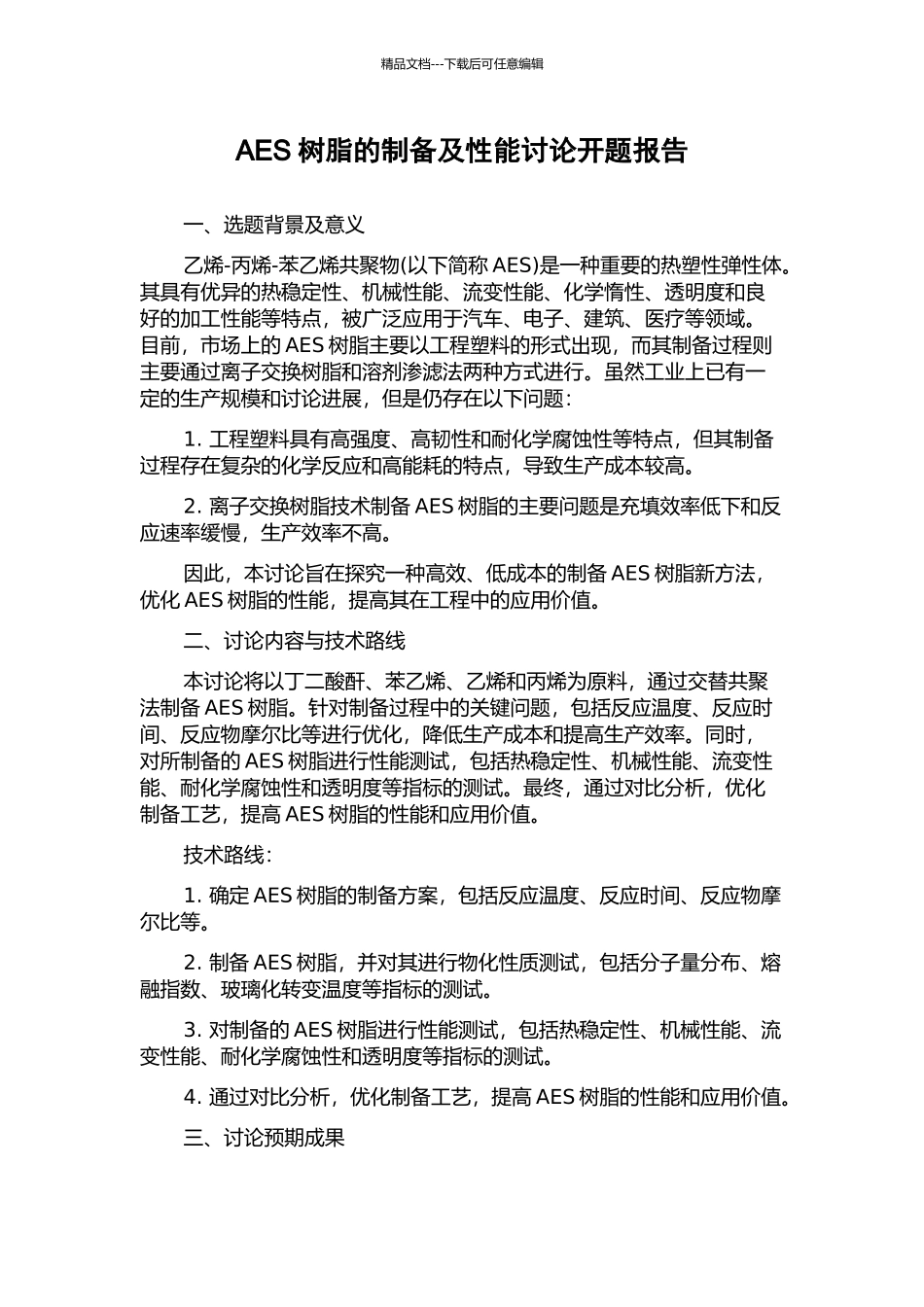 精品文档---下载后可任意编辑

AES 树脂的制备及性能讨论开题报告

一、选题背景及意义

乙烯-丙烯-苯乙烯共聚物(以下简称 AES)是一种重要的热塑性弹性体。其具有优异的热稳定性、机械性能、流变性能、化学惰性、透明度和良好的加工性能等特点，被广泛应用于汽车、电子、建筑、医疗等领域。目前，市场上的 AES 树脂主要以工程塑料的形式出现，而其制备过程则主要通过离子交换树脂和溶剂渗滤法两种方式进行。虽然工业上已有一定的生产规模和讨论进展，但是仍存在以下问题：

1. 工程塑料具有高强度、高韧性和耐化学腐蚀性等特点，但其制备过程存在复杂的化学反应和高能耗的特点，导致生产成本较高。

2. 离子交换树脂技术制备 AES 树脂的主要问题是充填效率低下和反应速率缓慢，生产效率不高。

因此，本讨论旨在探究一种高效、低成本的制备 AES 树脂新方法，优化 AES 树脂的性能，提高其在工程中的应用价值。

二、讨论内容与技术路线

本讨论将以丁二酸酐、苯乙烯、乙烯和丙烯为原料，通过交替共聚法制备 AES 树脂。针对制备过程中的关键问题，包括反应温度、反应时间、反应物摩尔比等进行优化，降低生产成本和提高生产效率。同时，对所制备的 AES 树脂进行性能测试，包括热稳定性、机械性能、流变性能、耐化学腐蚀性和透明度等指标的测试。最终，通过对比分析，优化制备工艺，提高 AES 树脂的性能和应用价值。

技术路线：

1. 确定 AES 树脂的制备方案，包括反应温度、反应时间、反应物摩尔比等。

2. 制备 AES 树脂，并对其进行物化性质测试，包括分子量分布、熔融指数、玻璃化转变温度等指标的测试。

3. 对制备的 AES 树脂进行性能测试，包括热稳定性、机械性能、流变性能、耐化学腐蚀性和透明度等指标的测试。

4. 通过对比分析，优化制备工艺，提高 AES 树脂的性能和应用价值。

三、讨论预期成果